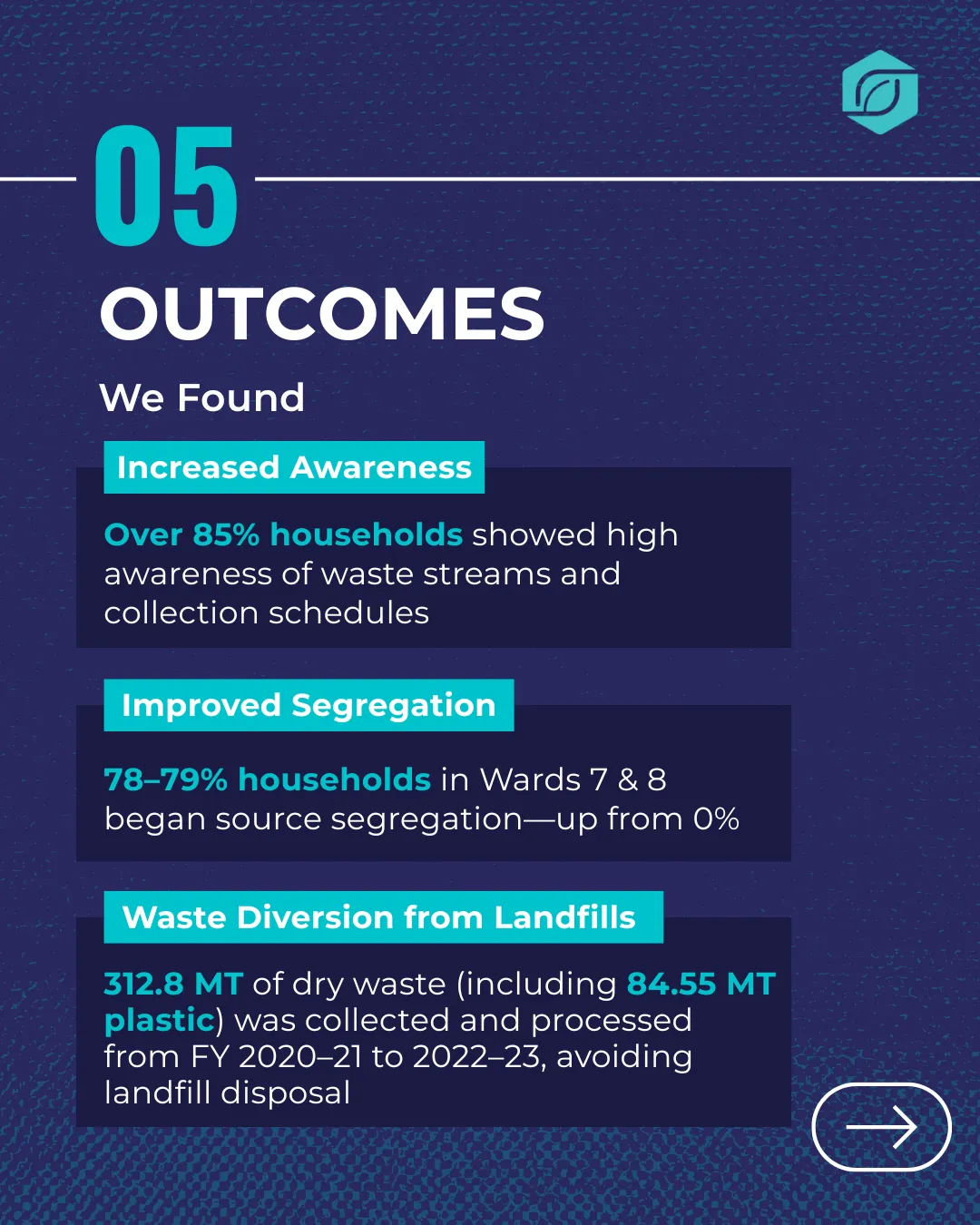 05

OUTCOMES

We Found

Increased Awareness

Over 85% households showed high awareness of waste streams and collection schedules

Improved Segregation

78–79% households in Wards 7 & 8 began source segregation—up from 0%

Waste Diversion from Landfills

312.8 MT of dry waste (including 84.55 MT plastic) was collected and processed from FY 2020–21 to 2022–23, avoiding landfill disposal